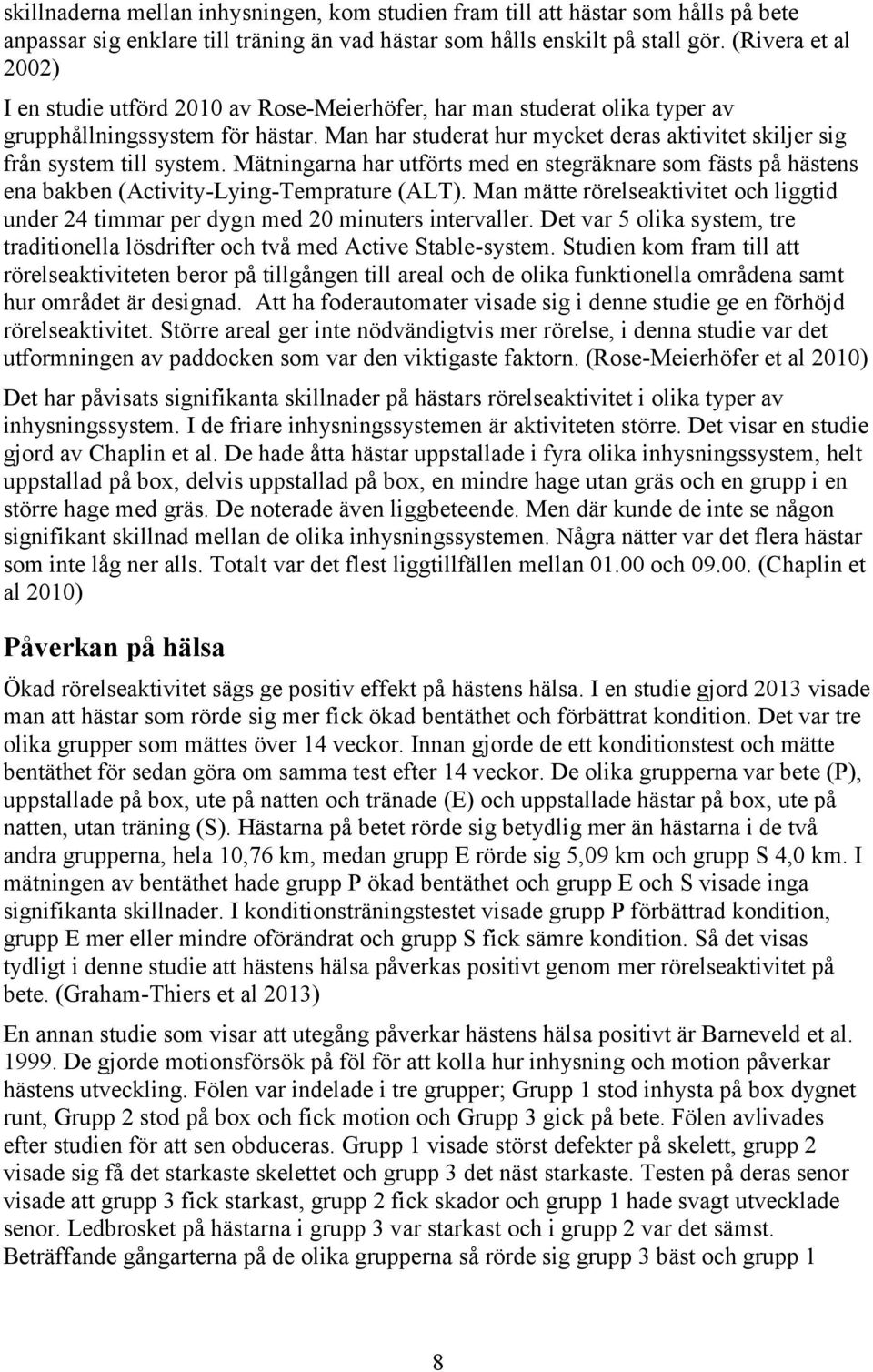 skillnaderna mellan inhysningen, kom studien fram till att hästar som hålls på bete anpassar sig enklare till träning än vad hästar som hålls enskilt på stall gör. (Rivera et al 2002)

I en studie utförd 2010 av Rose-Meierhöfer, har man studerat olika typer av grupphållningssystem för hästar. Man har studerat hur mycket deras aktivitet skiljer sig från system till system. Mätningarna har utförts med en stegräknare som fästs på hästens ena bakben (Activity-Lying-Temprature (ALT). Man mätte rörelseaktivitet och liggtid under 24 timmar per dygn med 20 minuters intervaller. Det var 5 olika system, tre traditionella lösdrifter och två med Active Stable-system. Studien kom fram till att rörelseaktiviteten beror på tillgången till areal och de olika funktionella områdena samt hur området är designad. Att ha foderautomater visade sig i denne studie ge en förhöjd rörelseaktivitet. Större areal ger inte nödvändigtvis mer rörelse, i denna studie var det utformningen av paddocken som var den viktigaste faktorn. (Rose-Meierhöfer et al 2010)

Det har påvisats signifikanta skillnader på hästars rörelseaktivitet i olika typer av inhysningssystem. I de friare inhysningssystemen är aktiviteten större. Det visar en studie gjord av Chaplin et al. De hade åtta hästar uppstallade i fyra olika inhysningssystem, helt uppstallad på box, delvis uppstallad på box, en mindre hage utan gräs och en grupp i en större hage med gräs. De noterade även liggbeteende. Men där kunde de inte se någon signifikant skillnad mellan de olika inhysningssystemen. Några nätter var det flera hästar som inte låg ner alls. Totalt var det flest liggtillfällen mellan 01.00 och 09.00. (Chaplin et al 2010)

Påverkan på hälsa

Ökad rörelseaktivitet sägs ge positiv effekt på hästens hälsa. I en studie gjord 2013 visade man att hästar som rörde sig mer fick ökad bentäthet och förbättrat kondition. Det var tre olika grupper som mättes över 14 veckor. Innan gjorde de ett konditionstest och mätte bentäthet för sedan göra om samma test efter 14 veckor. De olika grupperna var bete (P), uppstallade på box, ute på natten och tränade (E) och uppstallade hästar på box, ute på natten, utan träning (S). Hästarna på betet rörde sig betydlig mer än hästarna i de två andra grupperna, hela 10,76 km, medan grupp E rörde sig 5,09 km och grupp S 4,0 km. I mätningen av bentäthet hade grupp P ökad bentäthet och grupp E och S visade inga signifikanta skillnader. I konditionsträningstestet visade grupp P förbättrad kondition, grupp E mer eller mindre oförändrat och grupp S fick sämre kondition. Så det visas tydligt i denne studie att hästens hälsa påverkas positivt genom mer rörelseaktivitet på bete. (Graham-Thiers et al 2013)

En annan studie som visar att utegång påverkar hästens hälsa positivt är Barneveld et al. 1999. De gjorde motionsförsök på föl för att kolla hur inhysning och motion påverkar hästens utveckling. Fölen var indelade i tre grupper; Grupp 1 stod inhysta på box dygnet runt, Grupp 2 stod på box och fick motion och Grupp 3 gick på bete. Fölen avlivades efter studien för att sen obduceras. Grupp 1 visade störst defekter på skelett, grupp 2 visade sig få det starkaste skelettet och grupp 3 det näst starkaste. Testen på deras senor visade att grupp 3 fick starkast, grupp 2 fick skador och grupp 1 hade svagt utvecklade senor. Ledbrosket på hästarna i grupp 3 var starkast och i grupp 2 var det sämst. Beträffande gångarterna på de olika grupperna så rörde sig grupp 3 bäst och grupp 1

8